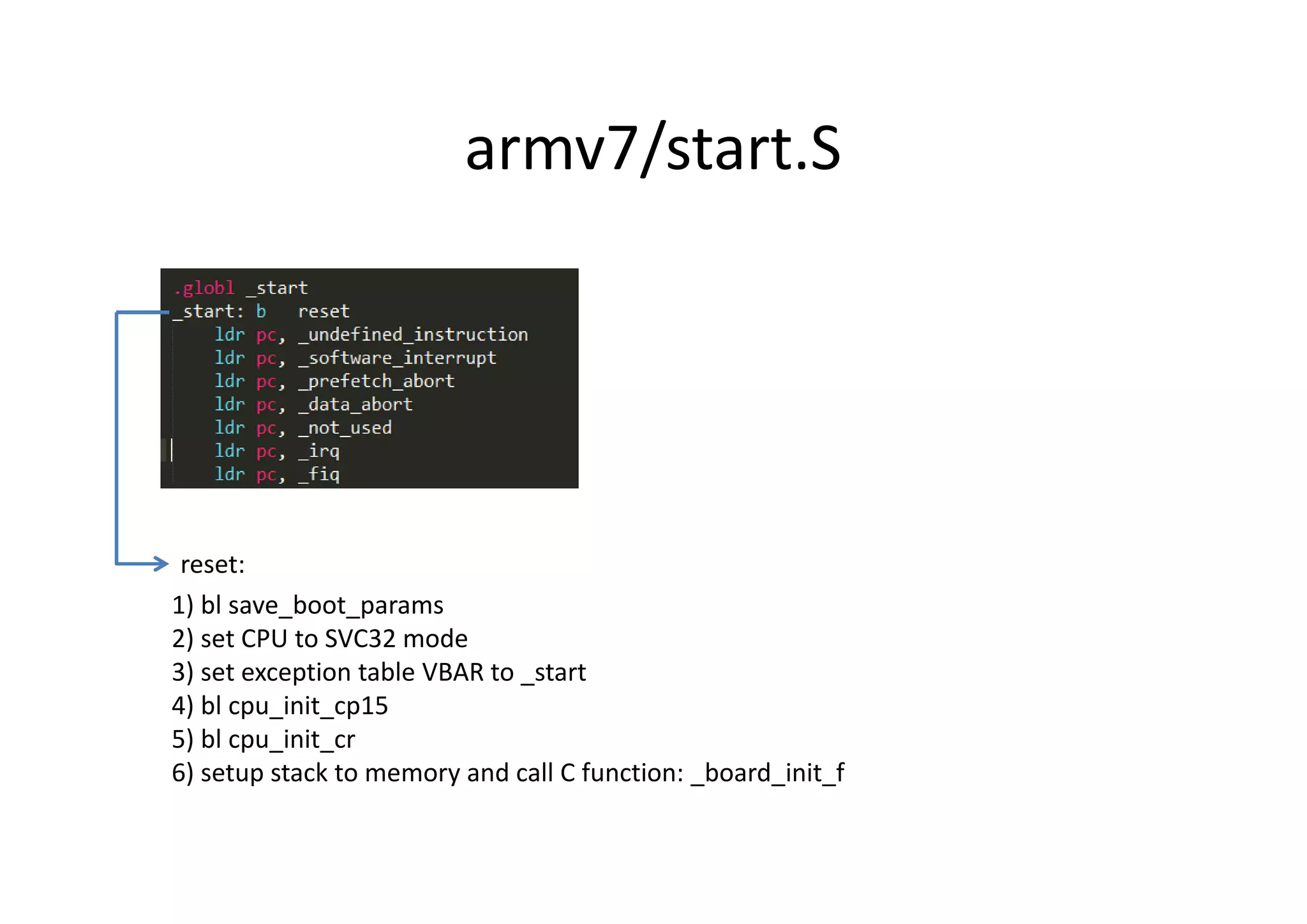 armv7/start.S

.globl _start
_start: b reset
ldr pc, _undefined_instruction
ldr pc, _software_interrupt
ldr pc, _prefetch_abort
ldr pc, _data_abort
ldr pc, _not_used
ldr pc, _irq
ldr pc, _fiq

reset:

1) bl save_boot_params
2) set CPU to SVC32 mode
3) set exception table VBAR to _start
4) bl cpu_init_cp15
5) bl cpu_init_cr
6) setup stack to memory and call C function: _board_init_f